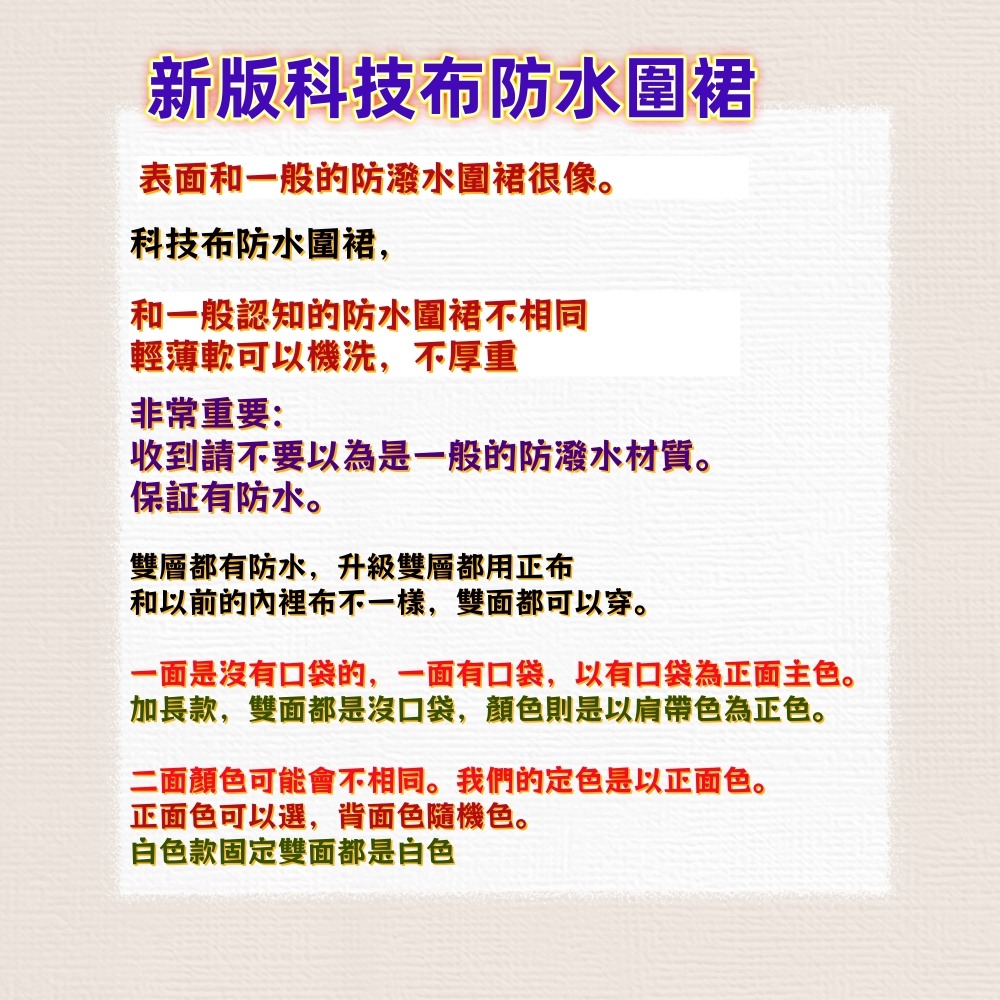 新版科技布防水圍裙

表面和一般的防潑水圍裙很像。

科技布防水圍裙,

和一般認知的防水圍裙不相同
輕薄軟可以機洗，不厚重

非常重要:
收到請不要以為是一般的防潑水材質。
保証有防水。

雙層都有防水，升級雙層都用正布
和以前的內裡布不一樣，雙面都可以穿。

一面是沒有口袋的，一面有口袋，以有口袋為正面主色。
加長款，雙面都是沒口袋，顏色則是以肩帶色為正色。

二面顏色可能會不相同。我們的定色是以正面色。
正面色可以選，背面色隨機色。
白色款固定雙面都是白色